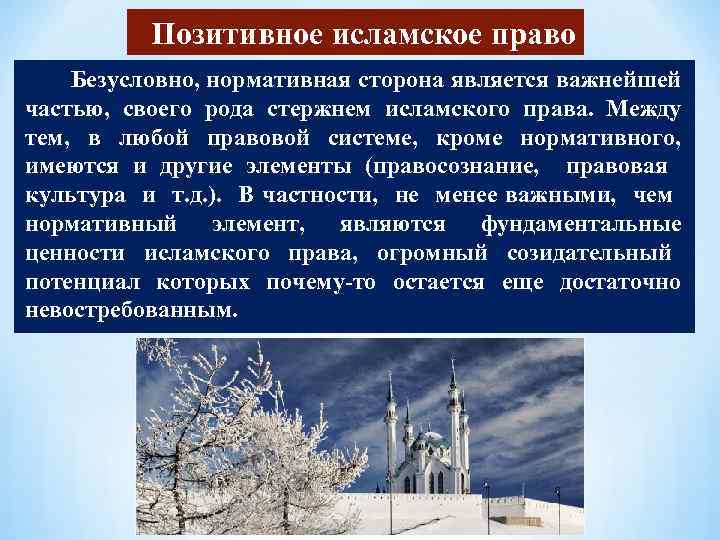 Позитивное исламское право

Безусловно, нормативная сторона является важнейшей частью, своего рода стержнем исламского права. Между тем, в любой правовой системе, кроме нормативного, имеются и другие элементы (правосознание, правовая культура и т.д.). В частности, не менее важными, чем нормативный элемент, являются фундаментальные ценности исламского права, огромный созидательный потенциал которых почему-то остается еще достаточно невостребованным.